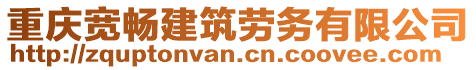 重庆宽畅建筑劳务有限公司
http://zquptonvan.cn.coovee.com